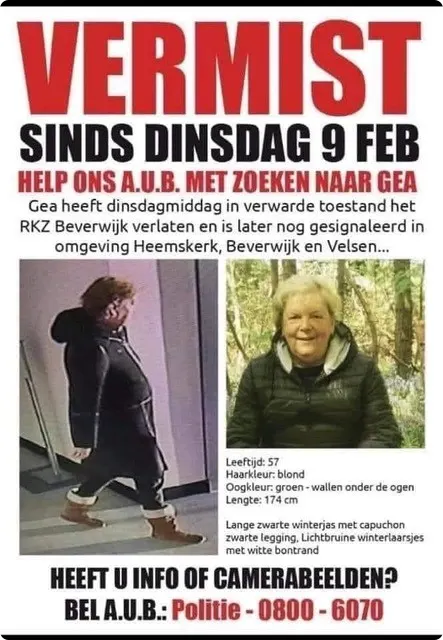 VERMIST

SINDS DINSDAG 9 FEB

HELP ONS A.U.B. MET ZOEKEN NAAR GEA

Gea heeft dinsdagmiddag in verwarde toestand het RKZ Beverwijk verlaten en is later nog gesignaleerd in omgeving Heemskerk, Beverwijk en Velsen...

Leeftijd: 57
Haarkleur: blond
Oogkleur: groen - wallen onder de ogen
Lengte: 174 cm

Lange zwarte winterjas met capuchon zwarte legging, Lichtbruine winterlaarsjes met witte bontrand

HEEFT U INFO OF CAMERABEELDEN?

BEL A.U.B.: Politie - 0800 - 6070